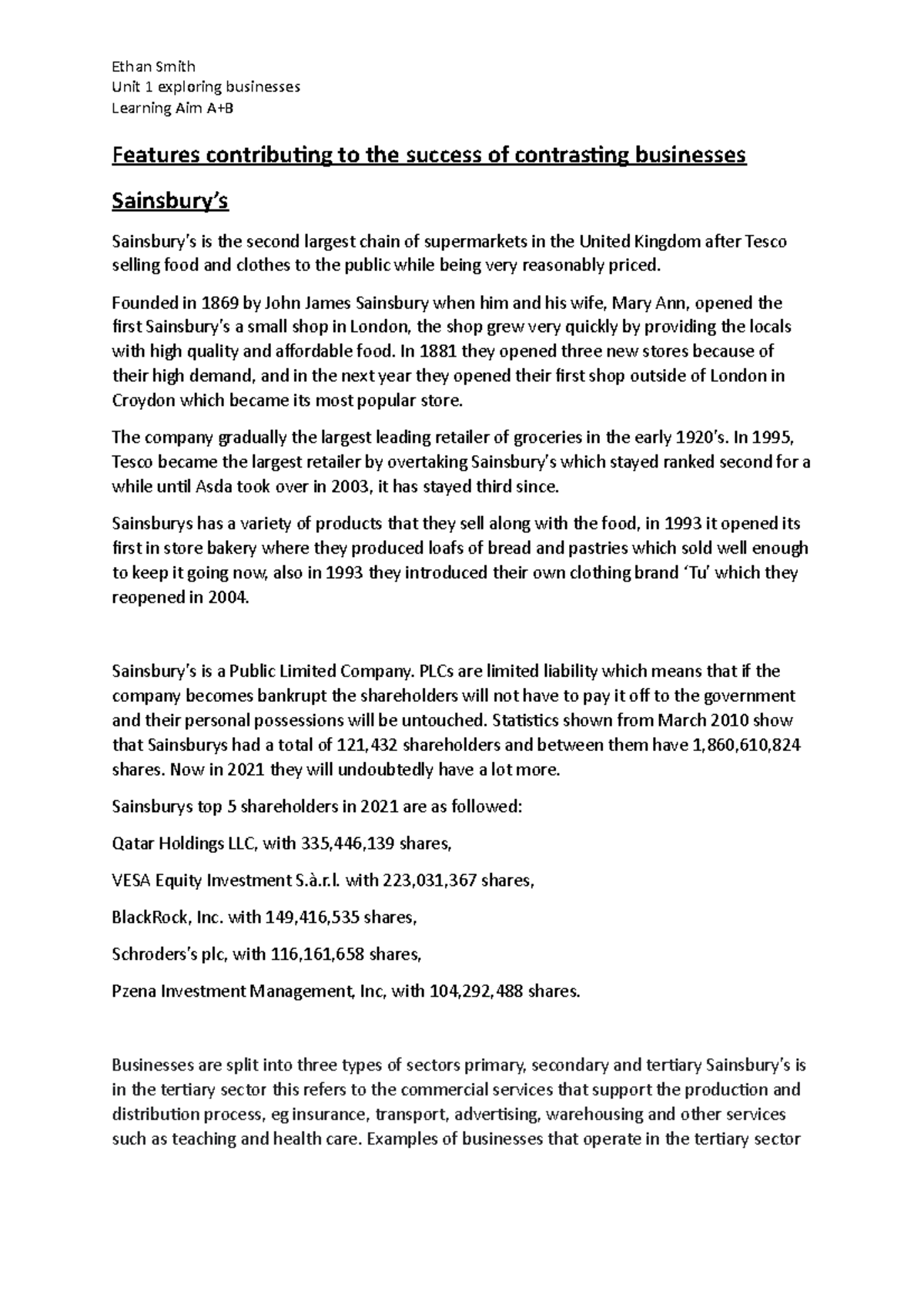 Ethan Smith
Unit 1 exploring businesses
Learning Aim A+B

Features contributing to the success of contrasting businesses

Sainsbury's

Sainsbury's is the second largest chain of supermarkets in the United Kingdom after Tesco selling food and clothes to the public while being very reasonably priced.

Founded in 1869 by John James Sainsbury when him and his wife, Mary Ann, opened the first Sainsbury's a small shop in London, the shop grew very quickly by providing the locals with high quality and affordable food. In 1881 they opened three new stores because of their high demand, and in the next year they opened their first shop outside of London in Croydon which became its most popular store.

The company gradually the largest leading retailer of groceries in the early 1920's. In 1995, Tesco became the largest retailer by overtaking Sainsbury's which stayed ranked second for a while until Asda took over in 2003, it has stayed third since.

Sainsburys has a variety of products that they sell along with the food, in 1993 it opened its first in store bakery where they produced loafs of bread and pastries which sold well enough to keep it going now, also in 1993 they introduced their own clothing brand 'Tu' which they reopened in 2004.

Sainsbury's is a Public Limited Company. PLCs are limited liability which means that if the company becomes bankrupt the shareholders will not have to pay it off to the government and their personal possessions will be untouched. Statistics shown from March 2010 show that Sainsburys had a total of 121,432 shareholders and between them have 1,860,610,824 shares. Now in 2021 they will undoubtedly have a lot more.

Sainsburys top 5 shareholders in 2021 are as followed:

Qatar Holdings LLC, with 335,446,139 shares,

VESA Equity Investment S.à.r.l. with 223,031,367 shares,

BlackRock, Inc. with 149,416,535 shares,

Schroders's plc, with 116,161,658 shares,

Pzena Investment Management, Inc, with 104,292,488 shares.

Businesses are split into three types of sectors primary, secondary and tertiary Sainsbury's is in the tertiary sector this refers to the commercial services that support the production and distribution process, eg insurance, transport, advertising, warehousing and other services such as teaching and health care. Examples of businesses that operate in the tertiary sector